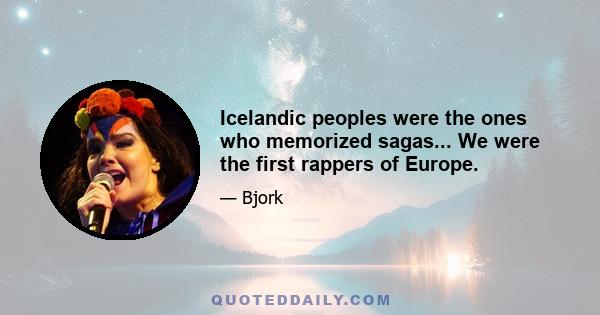 Icelandic peoples were the ones who memorized sagas... We were the first rappers of Europe.

— Bjork

QUOTEDDAILY.COM